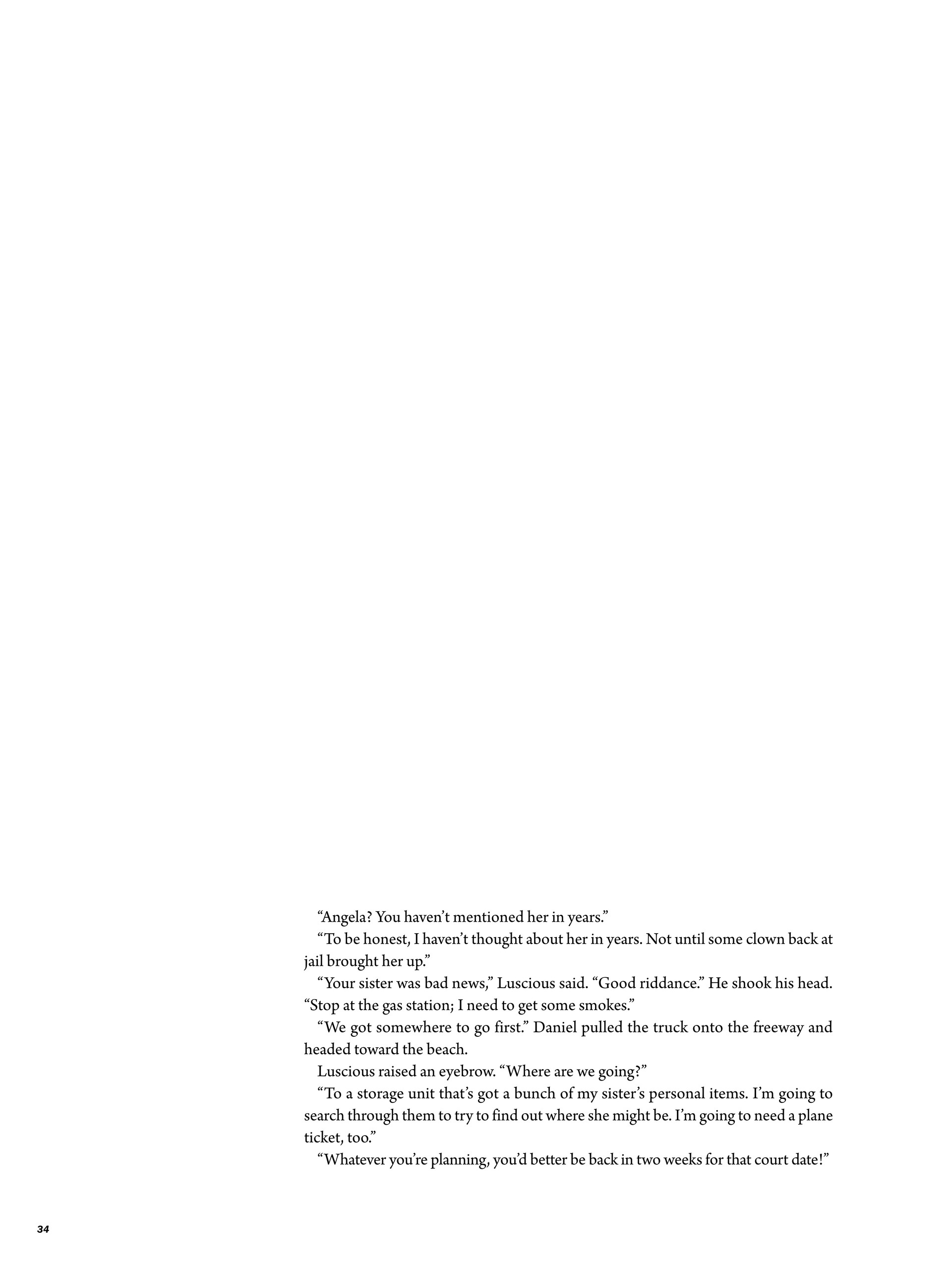 “Angela? You haven’t mentioned her in years.”

“To be honest, I haven’t thought about her in years. Not until some clown back at jail brought her up.”

“Your sister was bad news,” Luscious said. “Good riddance.” He shook his head. “Stop at the gas station; I need to get some smokes.”

“We got somewhere to go first.” Daniel pulled the truck onto the freeway and headed toward the beach.

Luscious raised an eyebrow. “Where are we going?”

“To a storage unit that’s got a bunch of my sister’s personal items. I’m going to search through them to try to find out where she might be. I’m going to need a plane ticket, too.”

“Whatever you’re planning, you’d better be back in two weeks for that court date!”

34